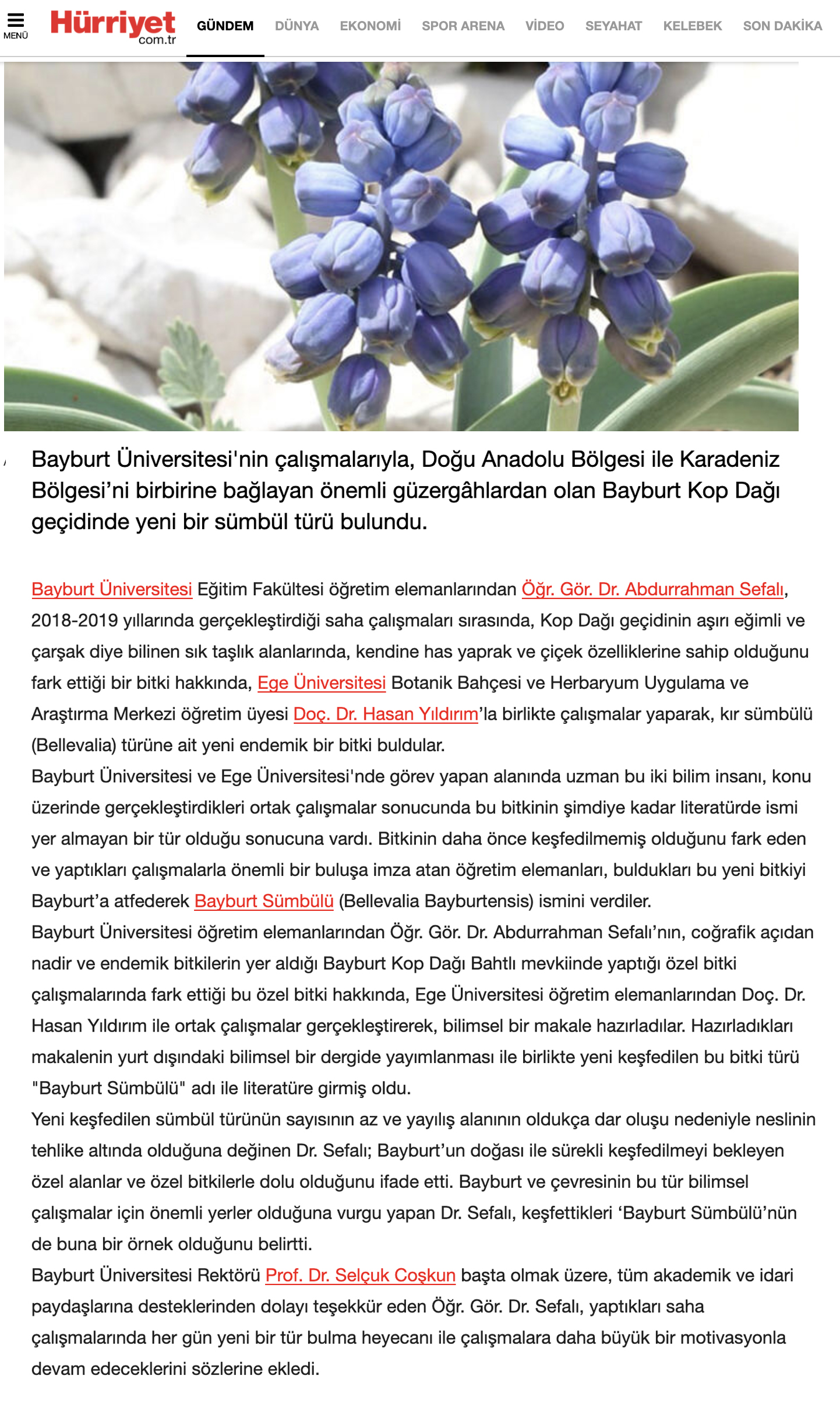 MENÜ Hürriyet com.tr GÜNDEM DÜNYA EKONOMİ SPOR ARENA VİDEO SEYAHAT KELEBEK SON DAKİKA

Bayburt Üniversitesi'nin çalışmalarıyla, Doğu Anadolu Bölgesi ile Karadeniz Bölgesi’ni birbirine bağlayan önemli güzergâhlardan olan Bayburt Kop Dağı geçidinde yeni bir sümbül türü bulundu.

Bayburt Üniversitesi Eğitim Fakültesi öğretim elemanlarından Öğr. Gör. Dr. Abdurrahman Sefalı, 2018-2019 yıllarında gerçekleştirdiği saha çalışmaları sırasında, Kop Dağı geçidinin aşırı eğimli ve çarşak diye bilinen sık taşlık alanlarında, kendine has yaprak ve çiçek özelliklerine sahip olduğunu fark ettiği bir bitki hakkında, Ege Üniversitesi Botanik Bahçesi ve Herbaryum Uygulama ve Araştırma Merkezi öğretim üyesi Doç. Dr. Hasan Yıldırım’la birlikte çalışmalar yaparak, kır sümbülü (Bellevalia) türüne ait yeni endemik bir bitki buldular.
Bayburt Üniversitesi ve Ege Üniversitesi'nde görev yapan alanında uzman bu iki bilim insanı, konu üzerinde gerçekleştirdikleri ortak çalışmalar sonucunda bu bitkinin şimdiye kadar literatürde ismi yer almayan bir tür olduğu sonucuna vardı. Bitkinin daha önce keşfedilmemiş olduğunu fark eden ve yaptıkları çalışmalarla önemli bir buluşa imza atan öğretim elemanları, buldukları bu yeni bitkiyi Bayburt’a atfederek Bayburt Sümbülü (Bellevalia Bayburtensis) ismini verdiler.
Bayburt Üniversitesi öğretim elemanlarından Öğr. Gör. Dr. Abdurrahman Sefalı’nın, coğrafik açıdan nadir ve endemik bitkilerin yer aldığı Bayburt Kop Dağı Bahtlı mevkiinde yaptığı özel bitki çalışmalarında fark ettiği bu özel bitki hakkında, Ege Üniversitesi öğretim elemanlarından Doç. Dr. Hasan Yıldırım ile ortak çalışmalar gerçekleştirerek, bilimsel bir makale hazırladılar. Hazırladıkları makalenin yurt dışındaki bilimsel bir dergide yayımlanması ile birlikte yeni keşfedilen bu bitki türü "Bayburt Sümbülü" adı ile literatüre girmiş oldu.
Yeni keşfedilen sümbül türünün sayısının az ve yayılış alanının oldukça dar oluşu nedeniyle neslinin tehlike altında olduğuna değinen Dr. Sefalı; Bayburt’un doğası ile sürekli keşfedilmeyi bekleyen özel alanlar ve özel bitkilerle dolu olduğunu ifade etti. Bayburt ve çevresinin bu tür bilimsel çalışmalar için önemli yerler olduğuna vurgu yapan Dr. Sefalı, keşfettikleri ‘Bayburt Sümbülü’nün de buna bir örnek olduğunu belirtti.
Bayburt Üniversitesi Rektörü Prof. Dr. Selçuk Coşkun başta olmak üzere, tüm akademik ve idari paydaşlarına desteklerinden dolayı teşekkür eden Öğr. Gör. Dr. Sefalı, yaptıkları saha çalışmalarında her gün yeni bir tür bulma heyecanı ile çalışmalara daha büyük bir motivasyonla devam edeceklerini sözlerine ekledi.